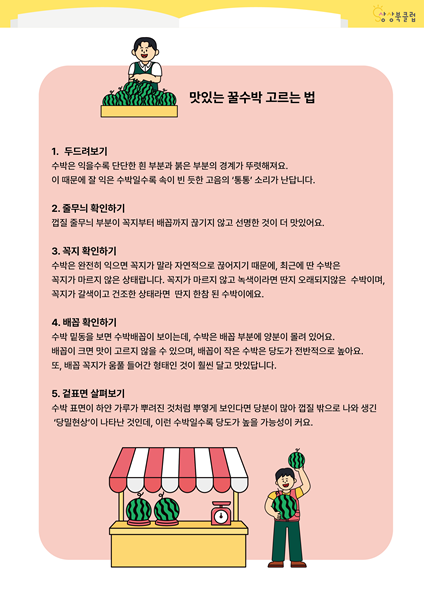 상상북클럽

맛있는 꿀수박 고르는 법

1. 두드려보기
수박은 익을수록 단단한 흰 부분과 붉은 부분의 경계가 뚜렷해져요. 이 때문에 잘 익은 수박일수록 속이 빈 듯한 고음의 '통통' 소리가 난답니다.

2. 줄무늬 확인하기
껍질 줄무늬 부분이 꼭지부터 배꼽까지 끊기지 않고 선명한 것이 더 맛있어요.

3. 꼭지 확인하기
수박은 완전히 익으면 꼭지가 말라 자연적으로 끊어지기 때문에, 최근에 딴 수박은 꼭지가 마르지 않은 상태랍니다. 꼭지가 마르지 않고 녹색이라면 딴지 오래되지않은 수박이며, 꼭지가 갈색이고 건조한 상태라면 딴지 한참 된 수박이에요.

4. 배꼽 확인하기
수박 밑동을 보면 수박배꼽이 보이는데, 수박은 배꼽 부분에 양분이 몰려 있어요. 배꼽이 크면 맛이 고르지 않을 수 있으며, 배꼽이 작은 수박은 당도가 전반적으로 높아요. 또, 배꼽 꼭지가 움푹 들어간 형태인 것이 훨씬 달고 맛있답니다.

5. 겉표면 살펴보기
수박 표면이 하얀 가루가 뿌려진 것처럼 뿌옇게 보인다면 당분이 많아 껍질 밖으로 나와 생긴 '당밀현상'이 나타난 것인데, 이런 수박일수록 당도가 높을 가능성이 커요.